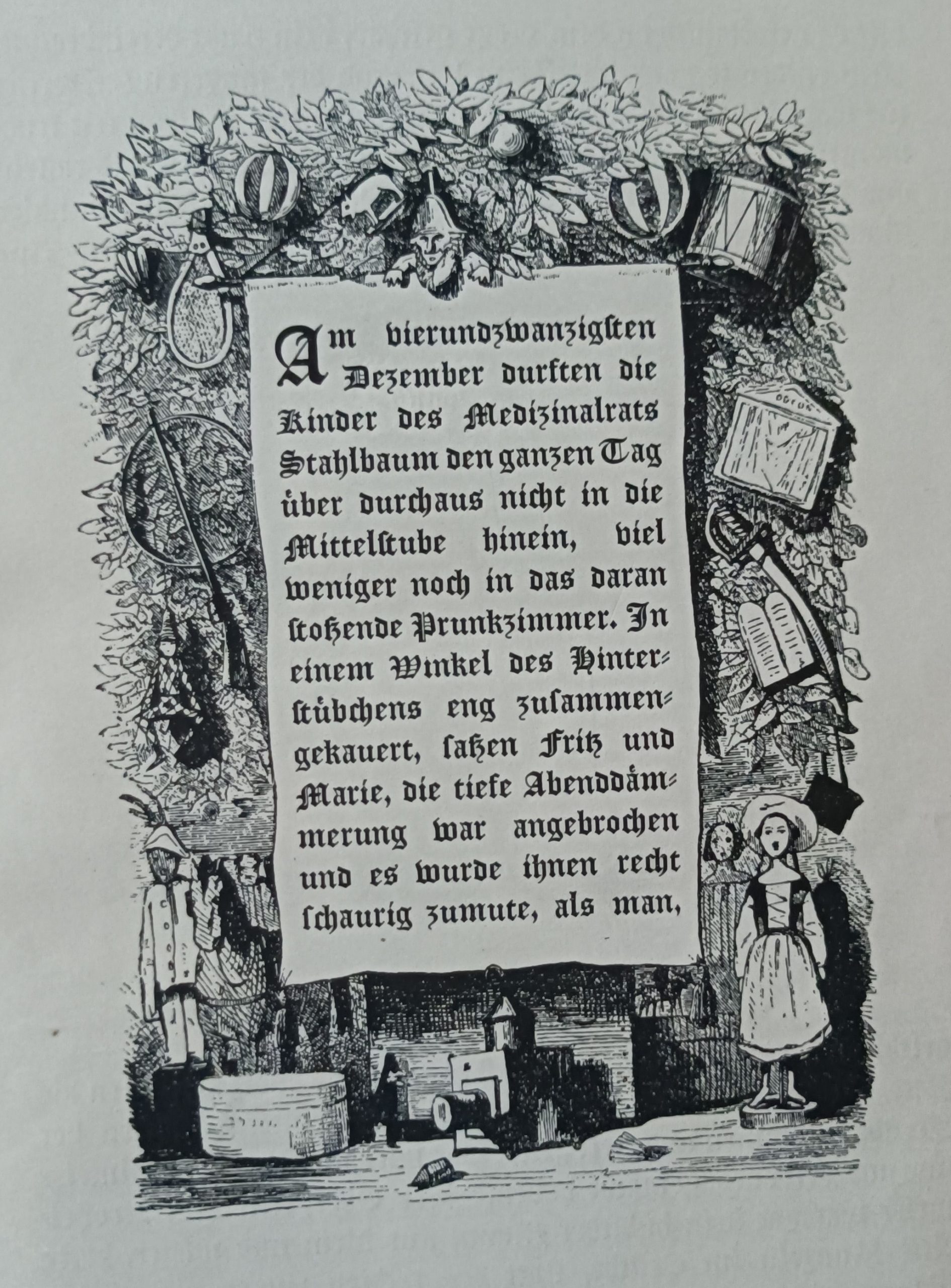 Am vierundzwanzigsten Dezember durften die Kinder des Medizinalrats Stahlbaum den ganzen Tag über durchaus nicht in die Mittelstube hinein, viel weniger noch in das daran stoßende Prunkzimmer. In einem Winkel des Hinterstübchens eng zusammengekauert, saßen Fritz und Marie, die tiefe Abenddämmerung war angebrochen und es wurde ihnen recht schaurig zumute, als man,